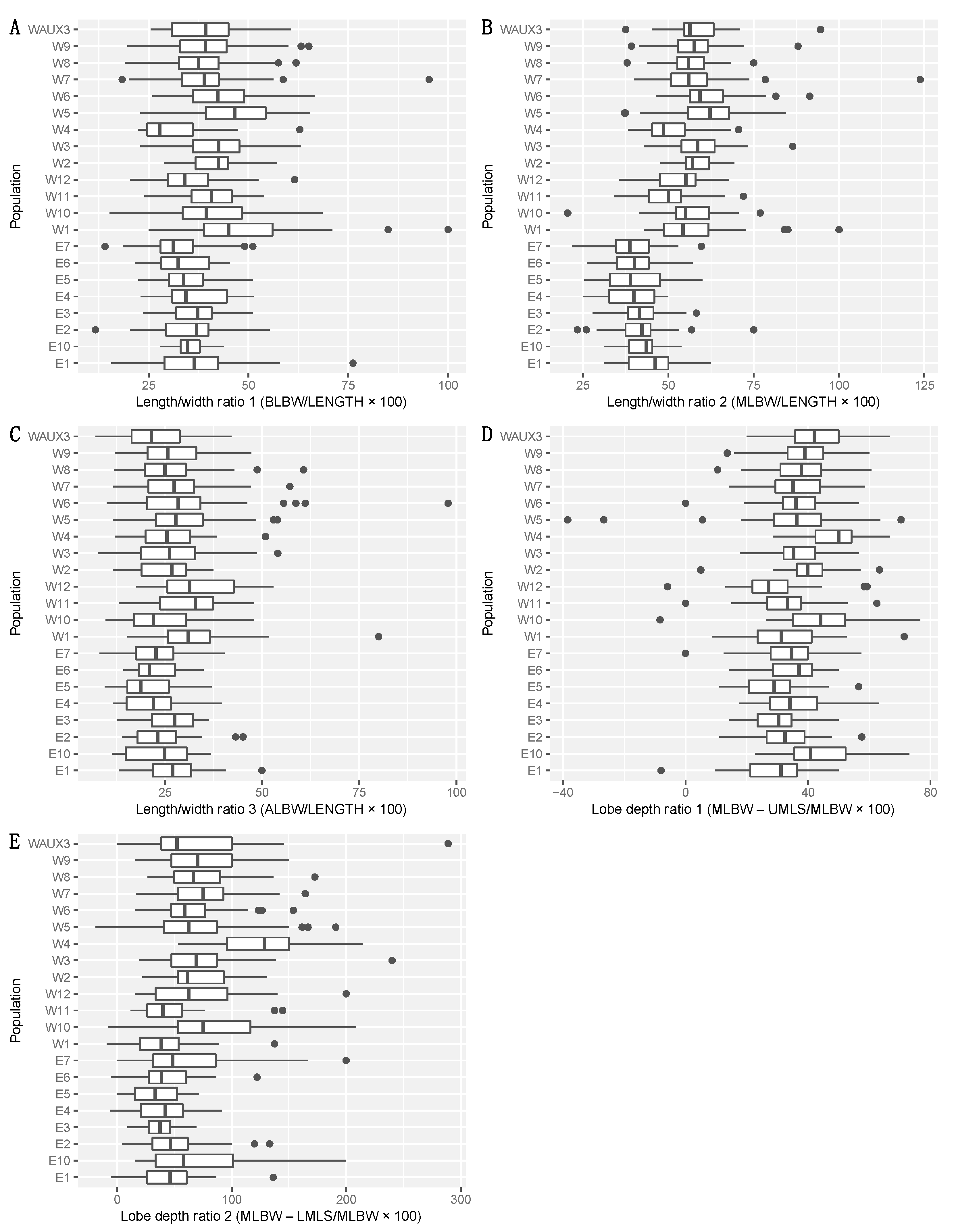 A

Population

WAUX3
W9
W8
W7
W6
W5
W4
W3
W2
W12
W11
W10
W1
E7
E6
E5
E4
E3
E2
E10
E1

25 50 75 100

Length/width ratio 1 (BLBW/LENGTH × 100)

B

Population

WAUX3
W9
W8
W7
W6
W5
W4
W3
W2
W12
W11
W10
W1
E7
E6
E5
E4
E3
E2
E10
E1

25 50 75 100 125

Length/width ratio 2 (MLBW/LENGTH × 100)

C

Population

WAUX3
W9
W8
W7
W6
W5
W4
W3
W2
W12
W11
W10
W1
E7
E6
E5
E4
E3
E2
E10
E1

25 50 75 100

Length/width ratio 3 (ALBW/LENGTH × 100)

D

Population

WAUX3
W9
W8
W7
W6
W5
W4
W3
W2
W12
W11
W10
W1
E7
E6
E5
E4
E3
E2
E10
E1

−40 0 40 80

Lobe depth ratio 1 (MLBW – UMLS/MLBW × 100)

E

Population

WAUX3
W9
W8
W7
W6
W5
W4
W3
W2
W12
W11
W10
W1
E7
E6
E5
E4
E3
E2
E10
E1

0 100 200 300

Lobe depth ratio 2 (MLBW – LMLS/MLBW × 100)